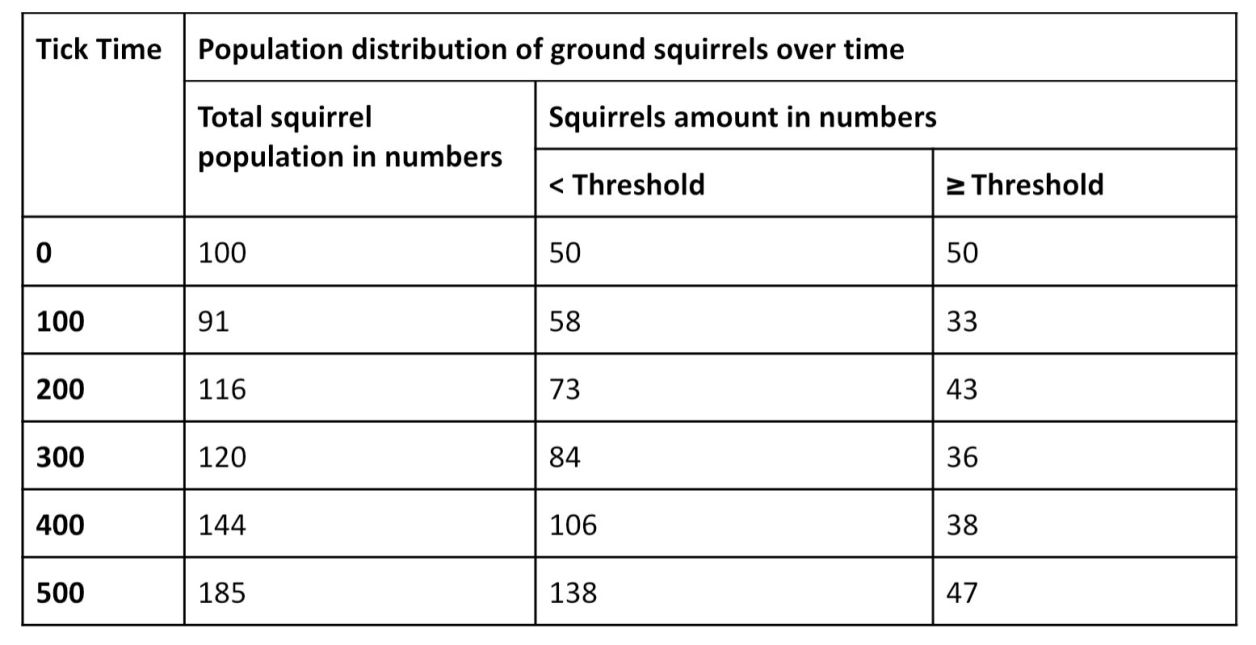 | Tick Time | Population distribution of ground squirrels over time | | |
|---|---|---|---|
| | Total squirrel population in numbers | Squirrels amount in numbers | |
| | | < Threshold | ≥ Threshold |
| 0 | 100 | 50 | 50 |
| 100 | 91 | 58 | 33 |
| 200 | 116 | 73 | 43 |
| 300 | 120 | 84 | 36 |
| 400 | 144 | 106 | 38 |
| 500 | 185 | 138 | 47 |